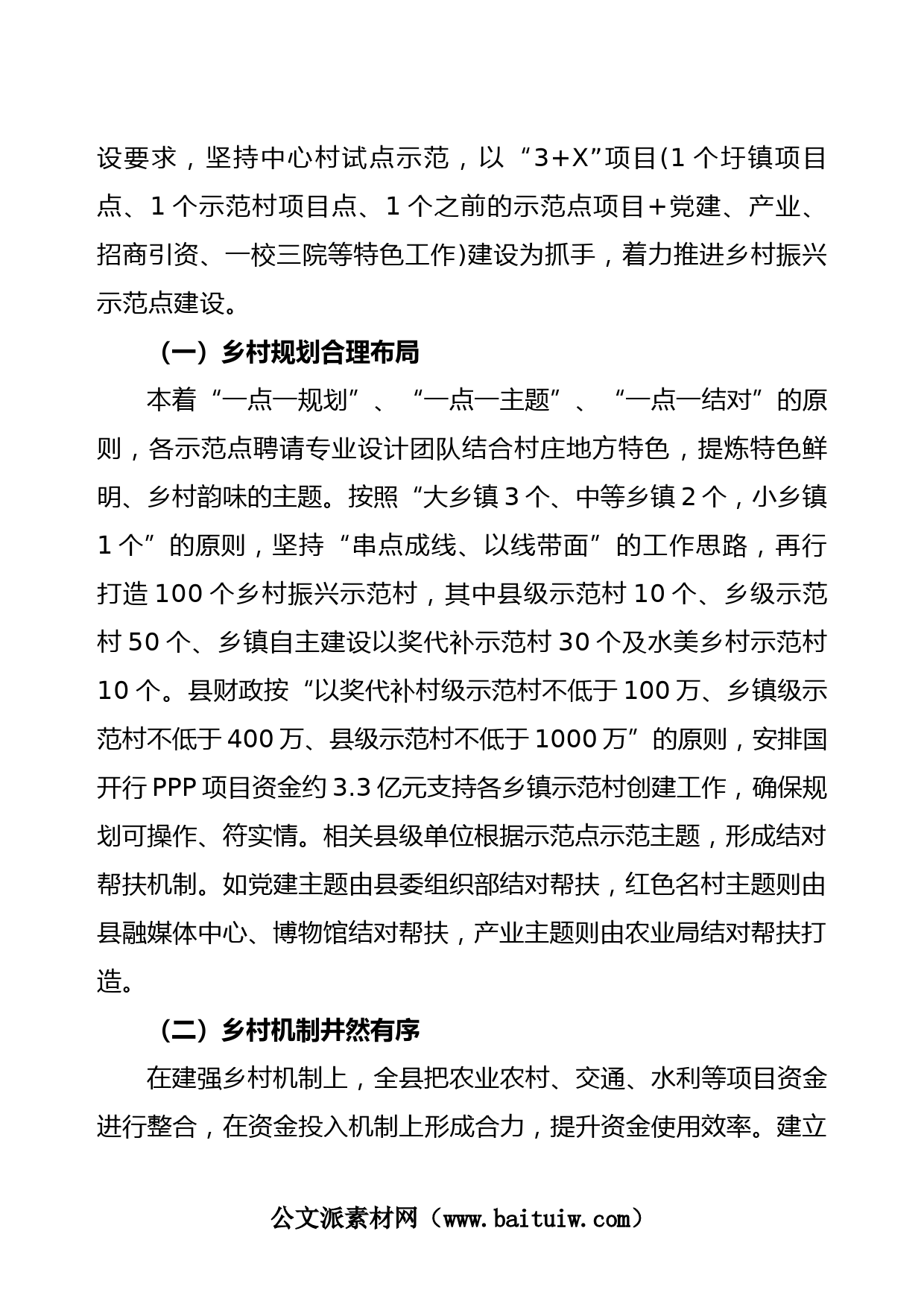 设要求，坚持中心村试点示范，以“3+X”项目(1个圩镇项目点、1个示范村项目点、1个之前的示范点项目+党建、产业、招商引资、一校三院等特色工作)建设为抓手，着力推进乡村振兴示范点建设。

（一）乡村规划合理布局

本着“一点一规划”、“一点一主题”、“一点一结对”的原则，各示范点聘请专业设计团队结合村庄地方特色，提炼特色鲜明、乡村韵味的主题。按照“大乡镇3个、中等乡镇2个，小乡镇1个”的原则，坚持“串点成线、以线带面”的工作思路，再行打造100个乡村振兴示范村，其中县级示范村10个、乡级示范村50个、乡镇自主建设以奖代补示范村30个及水美乡村示范村10个。县财政按“以奖代补村级示范村不低于100万、乡镇级示范村不低于400万、县级示范村不低于1000万”的原则，安排国开行PPP项目资金约3.3亿元支持各乡镇示范村创建工作，确保规划可操作、符实情。相关县级单位根据示范点示范主题，形成结对帮扶机制。如党建主题由县委组织部结对帮扶，红色名村主题则由县融媒体中心、博物馆结对帮扶，产业主题则由农业局结对帮扶打造。

（二）乡村机制井然有序

在建强乡村机制上，全县把农业农村、交通、水利等项目资金进行整合，在资金投入机制上形成合力，提升资金使用效率。建立

公文派素材网（www.baituiw.com）